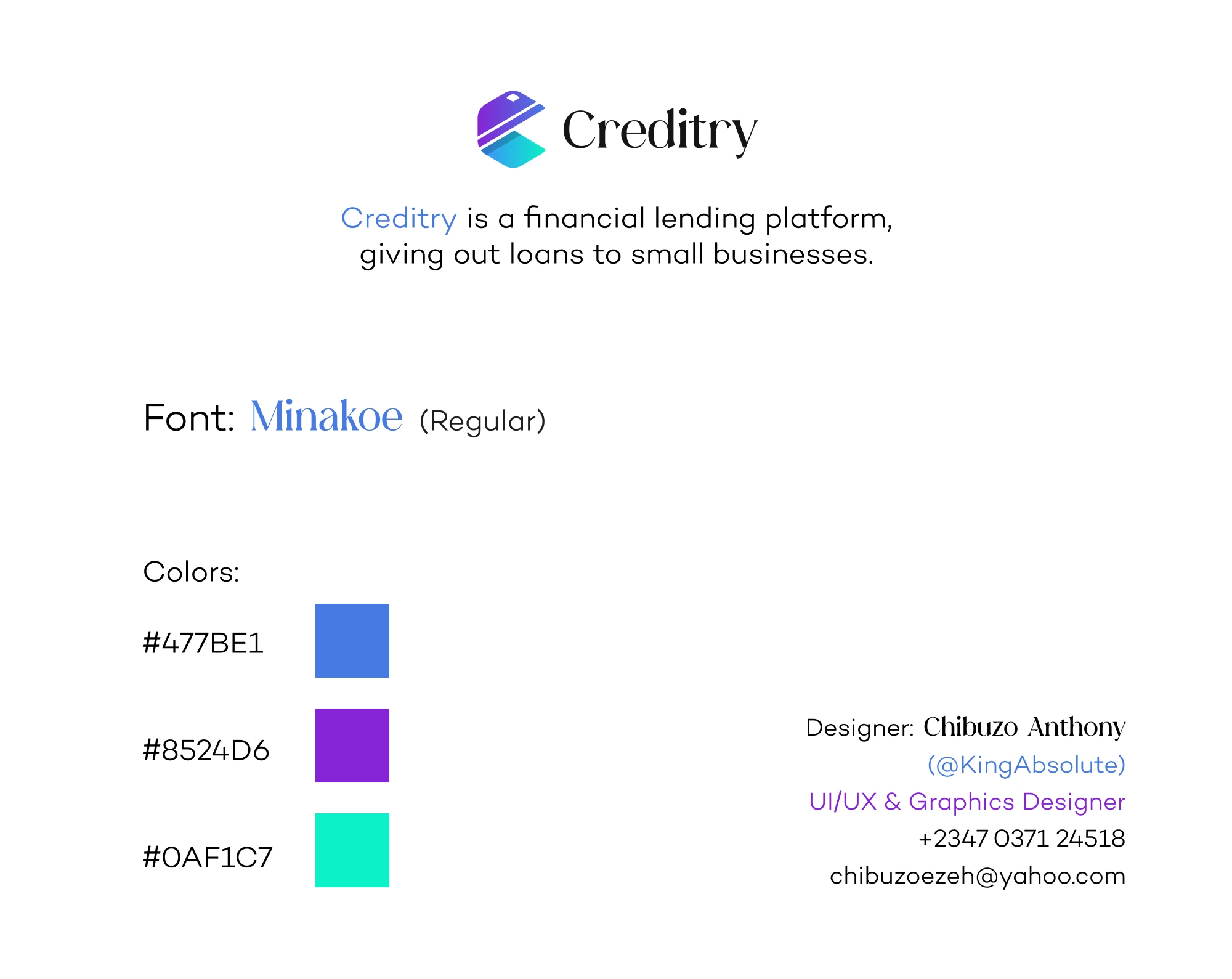 Creditry

Creditry is a financial lending platform, giving out loans to small businesses.

Font: Minakoe (Regular)

Colors:

#477BE1

#8524D6

#0AF1C7

Designer: Chibuzo Anthony
(@KingAbsolute)
UI/UX & Graphics Designer
+2347 0371 24518
chibuzoezeh@yahoo.com